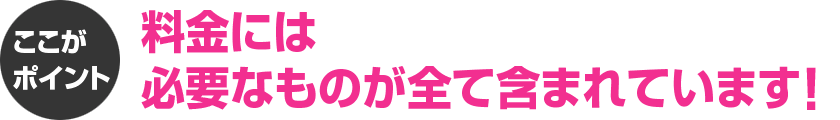 ここが
ポイント

料金には
必要なものが全て含まれています!